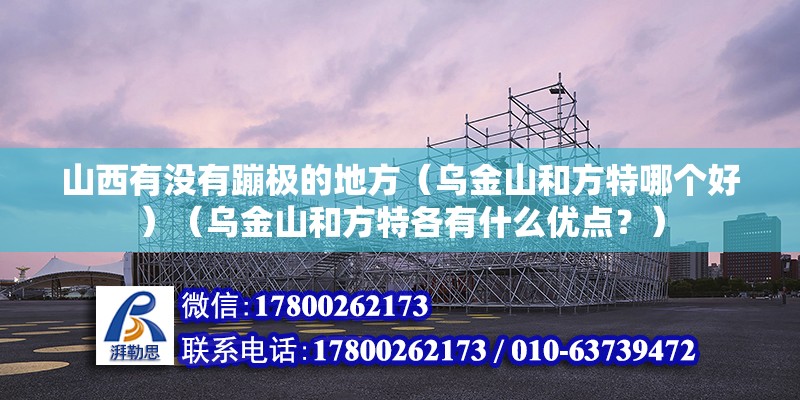 山西有没有蹦极的地方（乌金山和方特哪个好）（乌金山和方特各有什么优点？）

湃勒思

微信:17800262173

联系电话:17800262173 / 010-63739472